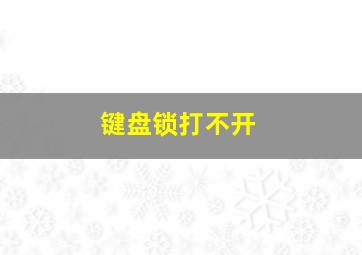 键盘锁打不开